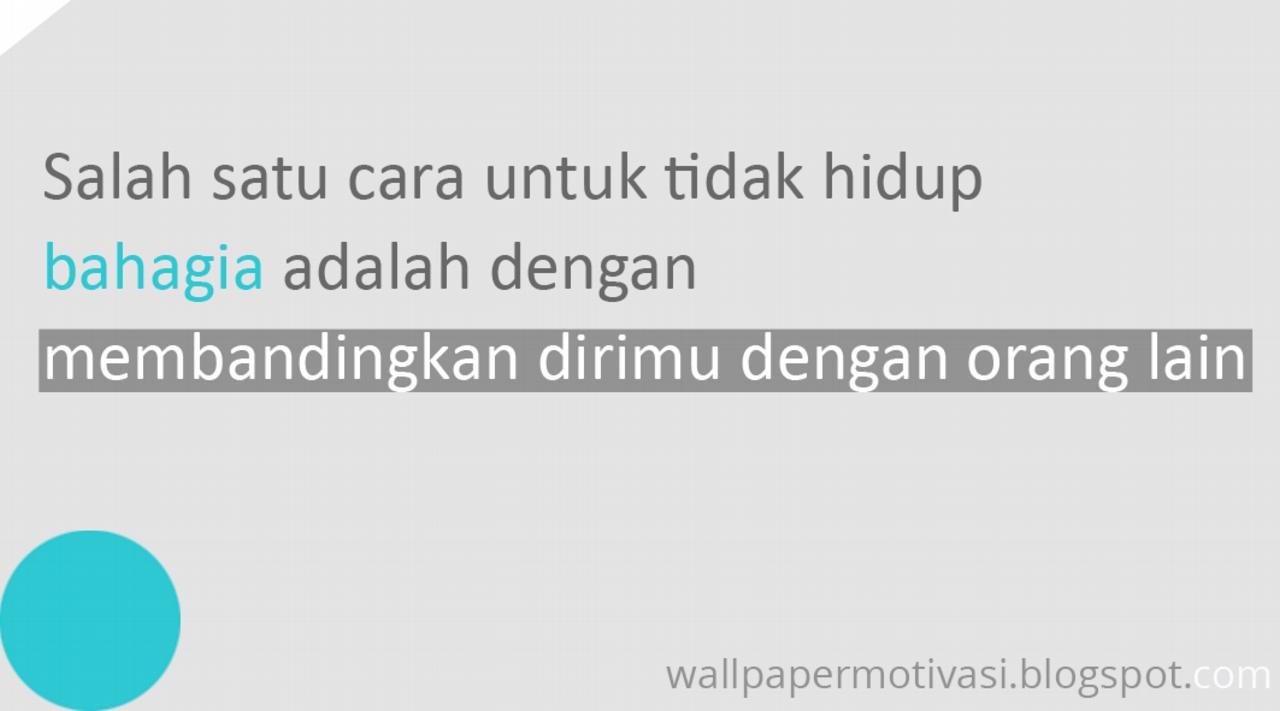 Salah satu cara untuk tidak hidup bahagia adalah dengan membandingkan dirimu dengan orang lain

wallpapermotivasi.blogspot.com